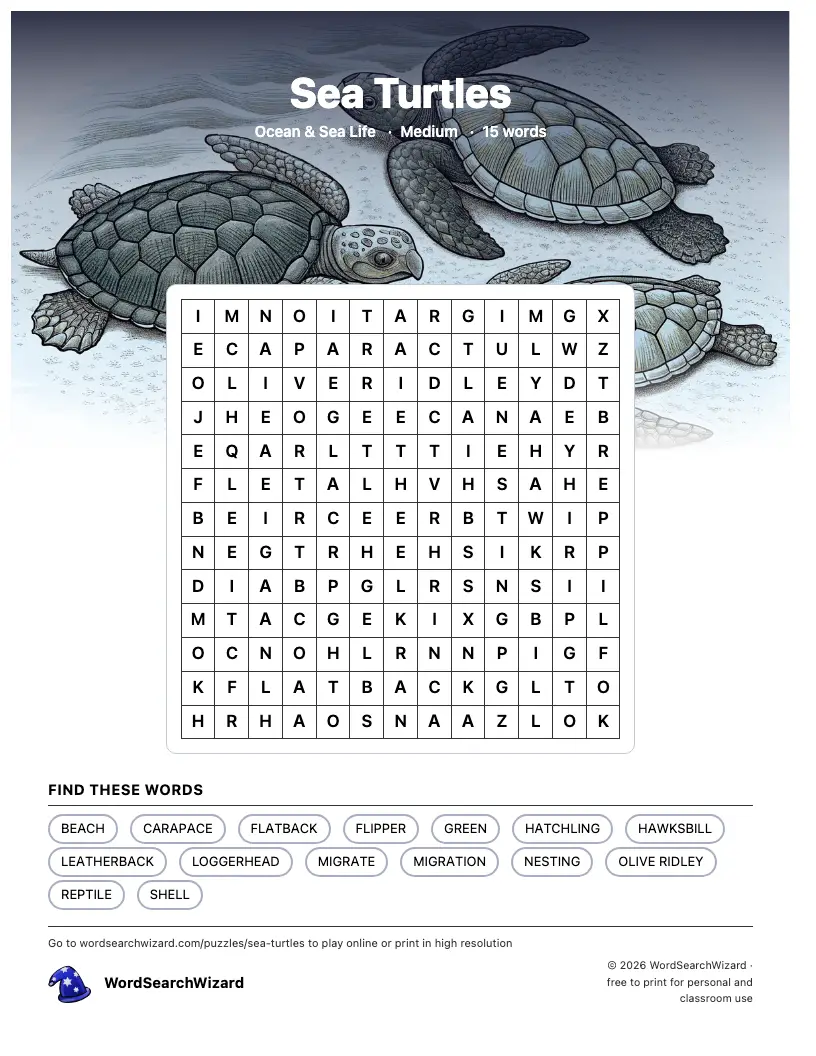 Sea Turtles

Ocean & Sea Life · Medium · 15 words

| I | M | N | O | I | T | A | R | G | I | M | G | X |
|---|---|---|---|---|---|---|---|---|---|---|---|---|
| E | C | A | P | A | R | A | C | T | U | L | W | Z |
| O | L | I | V | E | R | I | D | L | E | Y | D | T |
| J | H | E | O | G | E | E | C | A | N | A | E | B |
| E | Q | A | R | L | T | T | T | I | E | H | Y | R |
| F | L | E | T | A | L | H | V | H | S | A | H | E |
| B | E | I | R | C | E | E | R | B | T | W | I | P |
| N | E | G | T | R | H | E | H | S | I | K | R | P |
| D | I | A | B | P | G | L | R | S | N | S | I | I |
| M | T | A | C | G | E | K | I | X | G | B | P | L |
| O | C | N | O | H | L | R | N | N | P | I | G | F |
| K | F | L | A | T | B | A | C | K | G | L | T | O |
| H | R | H | A | O | S | N | A | A | Z | L | O | K |

FIND THESE WORDS

BEACH
CARAPACE
FLATBACK
FLIPPER
GREEN
HATCHLING
HAWKSBILL
LEATHERBACK
LOGGERHEAD
MIGRATE
MIGRATION
NESTING
OLIVE RIDLEY
REPTILE
SHELL

Go to wordsearchwizard.com/puzzles/sea-turtles to play online or print in high resolution

WordSearchWizard

© 2026 WordSearchWizard · free to print for personal and classroom use